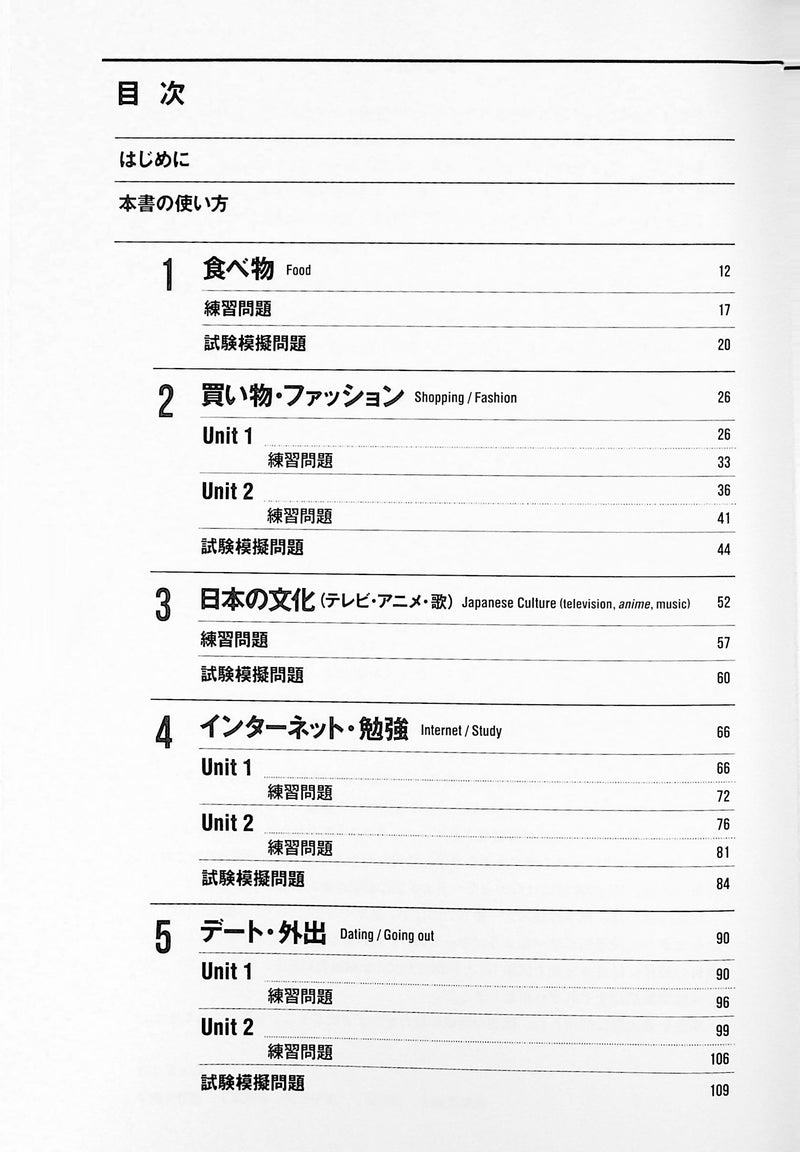 目次

はじめに

本書の使い方

1 食べ物 Food 12

練習問題 17

試験模擬問題 20

2 買い物・ファッション Shopping / Fashion 26

Unit 1 26

練習問題 33

Unit 2 36

練習問題 41

試験模擬問題 44

3 日本の文化(テレビ・アニメ・歌) Japanese Culture (television, anime, music) 52

練習問題 57

試験模擬問題 60

4 インターネット・勉強 Internet / Study 66

Unit 1 66

練習問題 72

Unit 2 76

練習問題 81

試験模擬問題 84

5 デート・外出 Dating / Going out 90

Unit 1 90

練習問題 96

Unit 2 99

練習問題 106

試験模擬問題 109